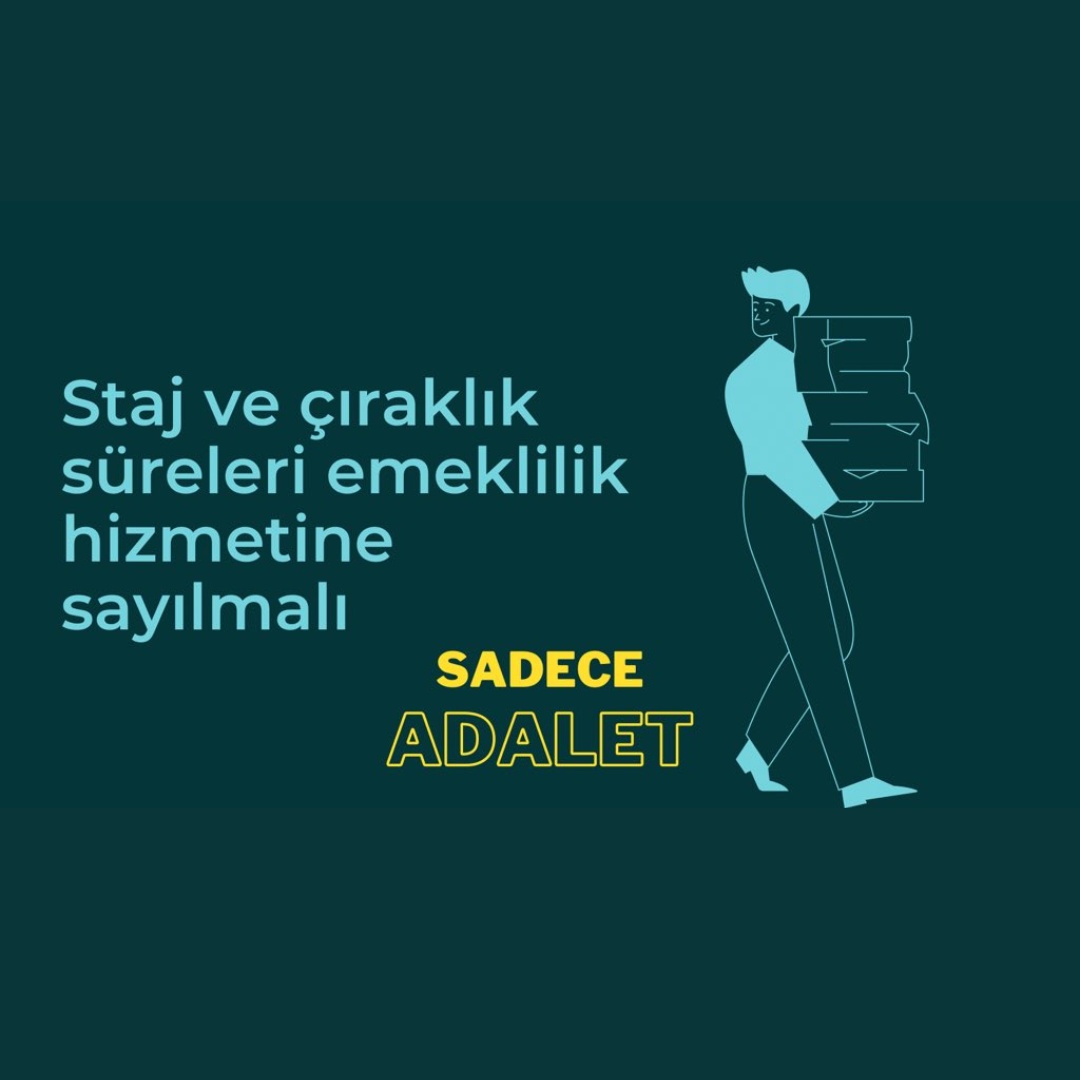 Staj ve çıraklık süreleri emeklilik hizmetine sayılmalı

SADECE
ADALET